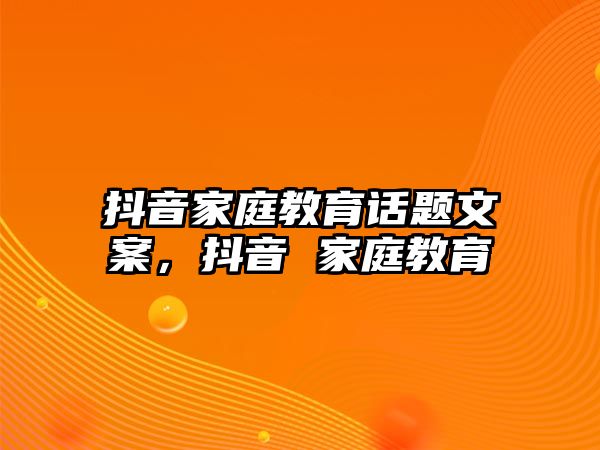 抖音家庭教育话题文案，抖音 家庭教育